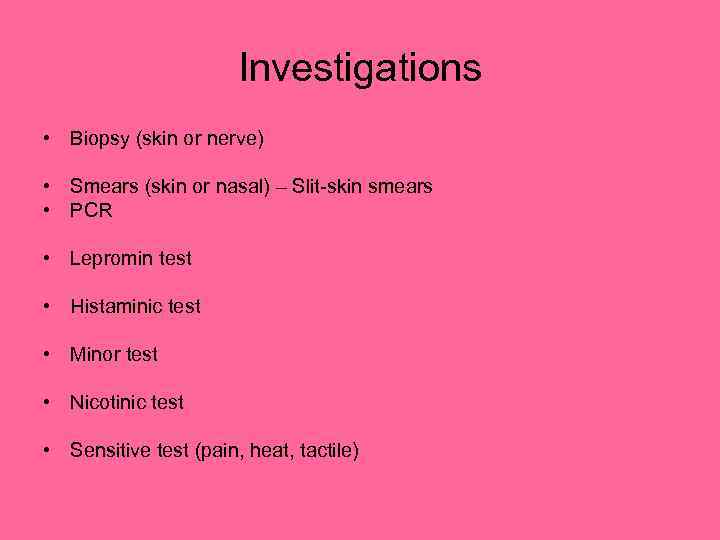 Investigations

• Biopsy (skin or nerve)

• Smears (skin or nasal) – Slit-skin smears
• PCR

• Lepromin test

• Histaminic test

• Minor test

• Nicotinic test

• Sensitive test (pain, heat, tactile)